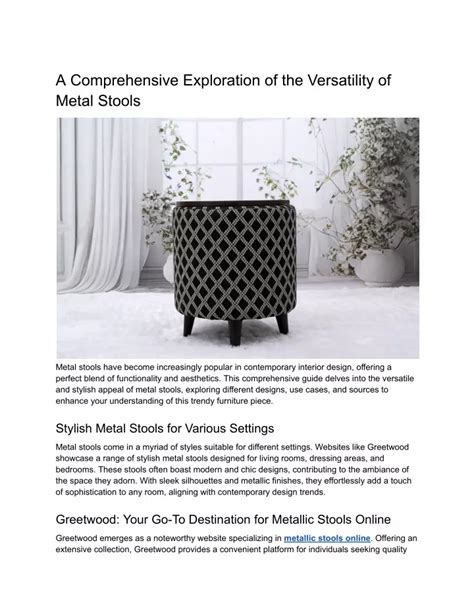 A Comprehensive Exploration of the Versatility of Metal Stools

Metal stools have become increasingly popular in contemporary interior design, offering a perfect blend of functionality and aesthetics. This comprehensive guide delves into the versatile and stylish appeal of metal stools, exploring different designs, use cases, and sources to enhance your understanding of this trendy furniture piece.

Stylish Metal Stools for Various Settings

Metal stools come in a myriad of styles suitable for different settings. Websites like Greetwood showcase a range of stylish metal stools designed for living rooms, dressing areas, and bedrooms. These stools often boast modern and chic designs, contributing to the ambiance of the space they adorn. With sleek silhouettes and metallic finishes, they effortlessly add a touch of sophistication to any room, aligning with contemporary design trends.

Greetwood: Your Go-To Destination for Metallic Stools Online

Greetwood emerges as a noteworthy website specializing in metallic stools online. Offering an extensive collection, Greetwood provides a convenient platform for individuals seeking quality